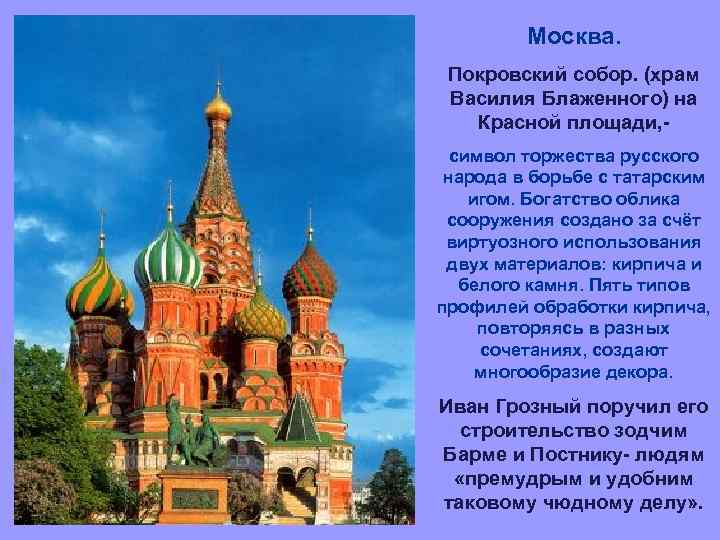 Москва.

Покровский собор. (храм Василия Блаженного) на Красной площади,-

символ торжества русского народа в борьбе с татарским игом. Богатство облика сооружения создано за счёт виртуозного использования двух материалов: кирпича и белого камня. Пять типов профилей обработки кирпича, повторяясь в разных сочетаниях, создают многообразие декора.

Иван Грозный поручил его строительство зодчим Барме и Постнику- людям «премудрым и удобним таковому чюдному делу».